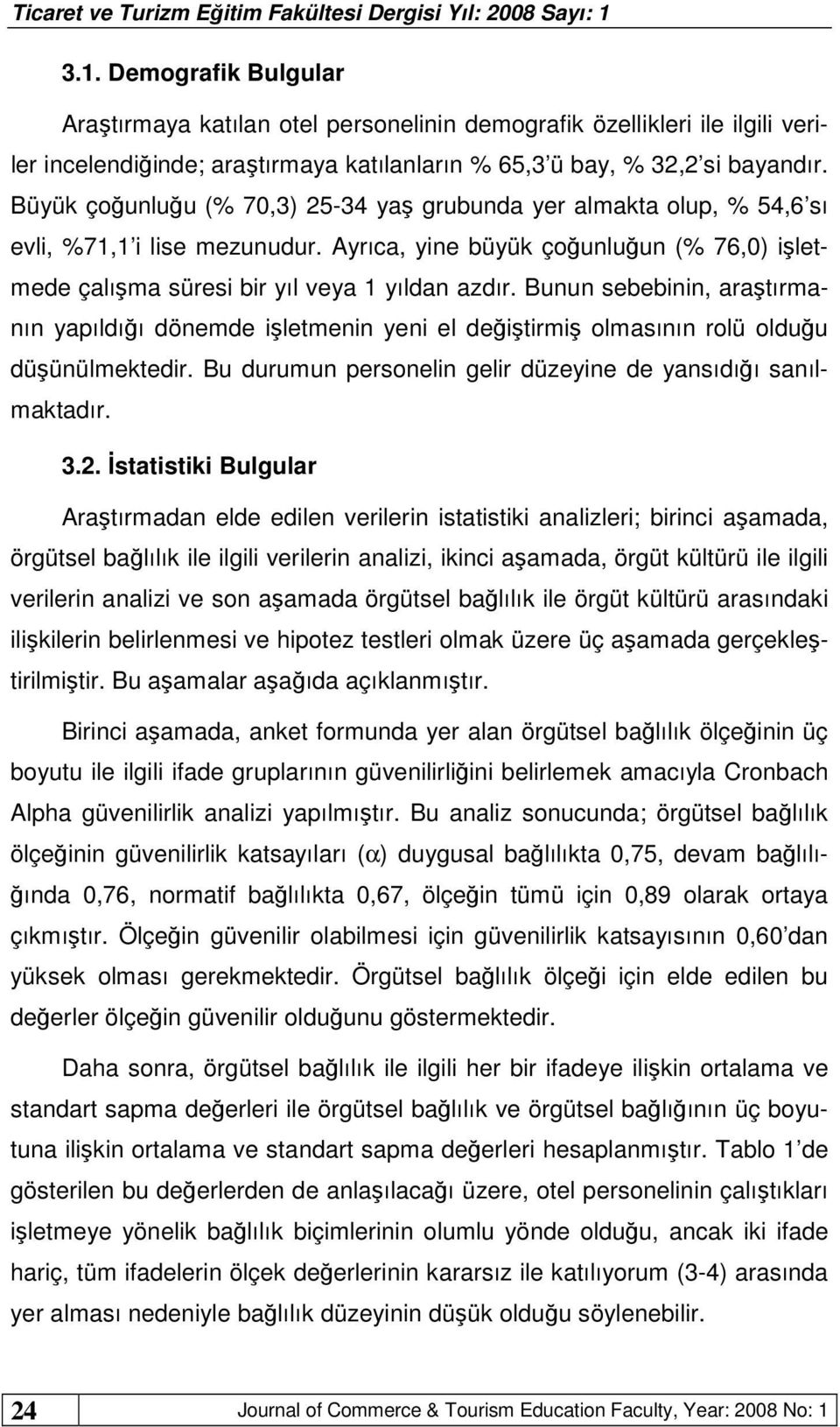 Ticaret ve Turizm Eğitim Fakültesi Dergisi Yıl: 2008 Sayı: 1

3.1. Demografik Bulgular

Araştırmaya katılan otel personelinin demografik özellikleri ile ilgili veriler incelendiğinde; araştırmaya katılanların % 65,3'ü bay, % 32,2'si bayandır. Büyük çoğunluğu (% 70,3) 25-34 yaş grubunda yer almakta olup, % 54,6'sı evli, %71,1'i lise mezunudur. Ayrıca, yine büyük çoğunluğun (% 76,0) işletmede çalışma süresi bir yıl veya 1 yıldan azdır. Bunun sebebinin, araştırmanın yapıldığı dönemde işletmenin yeni el değiştirmiş olmasının rolü olduğu düşünülmektedir. Bu durumun personelin gelir düzeyine de yansıdığı sanılmaktadır.

3.2. İstatistiki Bulgular

Araştırmadan elde edilen verilerin istatistiki analizleri; birinci aşamada, örgütsel bağlılık ile ilgili verilerin analizi, ikinci aşamada, örgüt kültürü ile ilgili verilerin analizi ve son aşamada örgütsel bağlılık ile örgüt kültürü arasındaki ilişkilerin belirlenmesi ve hipotez testleri olmak üzere üç aşamada gerçekleştirilmiştir. Bu aşamalar aşağıda açıklanmıştır.

Birinci aşamada, anket formunda yer alan örgütsel bağlılık ölçeğinin üç boyutu ile ilgili ifade gruplarının güvenilirliğini belirlemek amacıyla Cronbach Alpha güvenilirlik analizi yapılmıştır. Bu analiz sonucunda; örgütsel bağlılık ölçeğinin güvenilirlik katsayıları ($\alpha$) duygusal bağlılıkta 0,75, devam bağlılığında 0,76, normatif bağlılıkta 0,67, ölçeğin tümü için 0,89 olarak ortaya çıkmıştır. Ölçeğin güvenilir olabilmesi için güvenilirlik katsayısının 0,60'dan yüksek olması gerekmektedir. Örgütsel bağlılık ölçeği için elde edilen bu değerler ölçeğin güvenilir olduğunu göstermektedir.

Daha sonra, örgütsel bağlılık ile ilgili her bir ifadeye ilişkin ortalama ve standart sapma değerleri ile örgütsel bağlılık ve örgütsel bağlığının üç boyutuna ilişkin ortalama ve standart sapma değerleri hesaplanmıştır. Tablo 1'de gösterilen bu değerlerden de anlaşılacağı üzere, otel personelinin çalıştıkları işletmeye yönelik bağlılık biçimlerinin olumlu yönde olduğun, ancak iki ifade hariç, tüm ifadelerin ölçek değerlerinin kararsız ile katılıyorum (3-4) arasında yer alması nedeniyle bağlılık düzeyinin düşük olduğu söylenebilir.

24 Journal of Commerce & Tourism Education Faculty, Year: 2008 No: 1